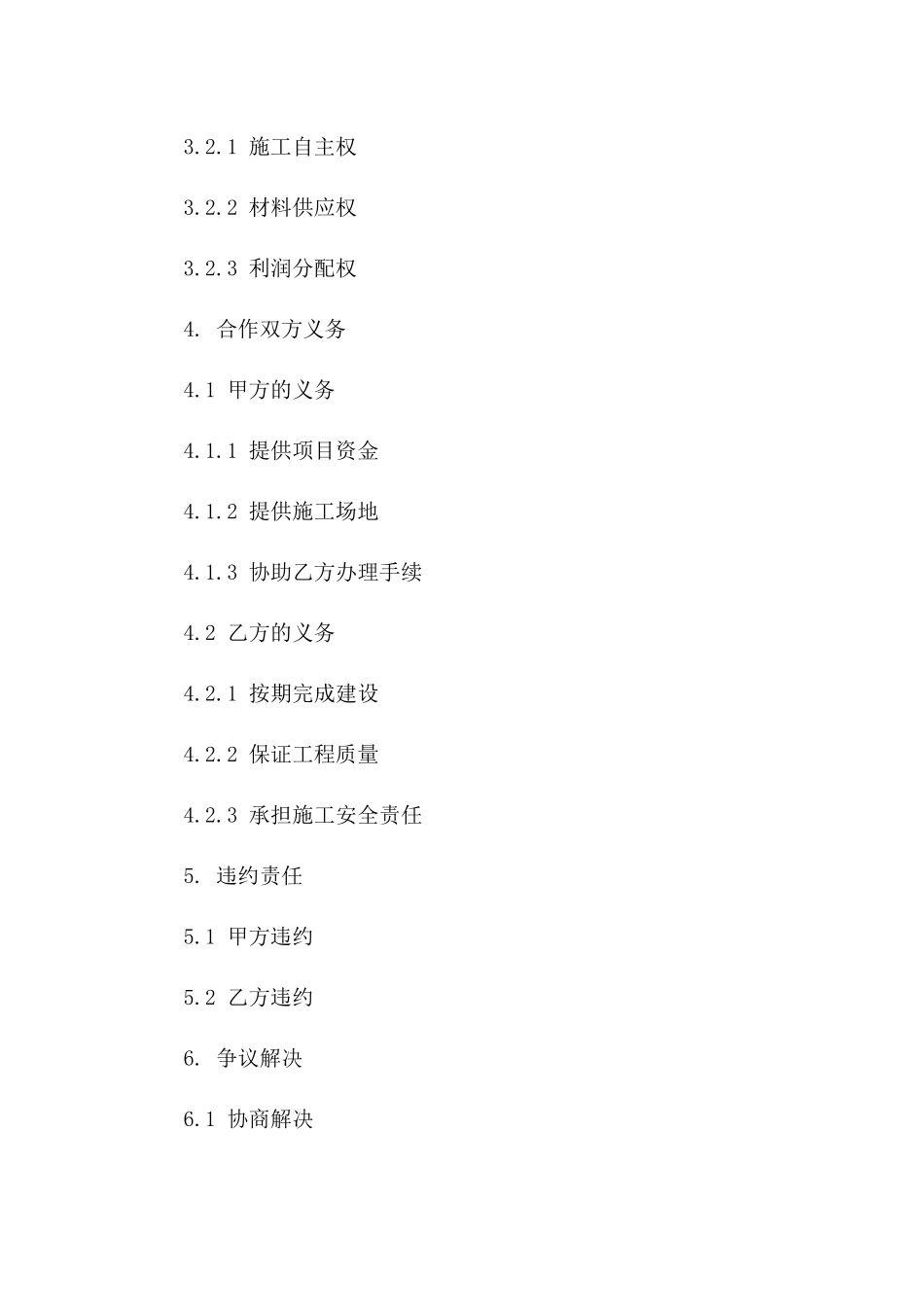 3.2.1 施工自主权

3.2.2 材料供应权

3.2.3 利润分配权

4. 合作双方义务

4.1 甲方的义务

4.1.1 提供项目资金

4.1.2 提供施工场地

4.1.3 协助乙方办理手续

4.2 乙方的义务

4.2.1 按期完成建设

4.2.2 保证工程质量

4.2.3 承担施工安全责任

5. 违约责任

5.1 甲方违约

5.2 乙方违约

6. 争议解决

6.1 协商解决